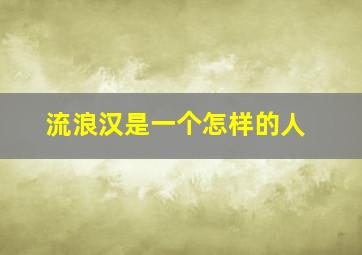 流浪汉是一个怎样的人